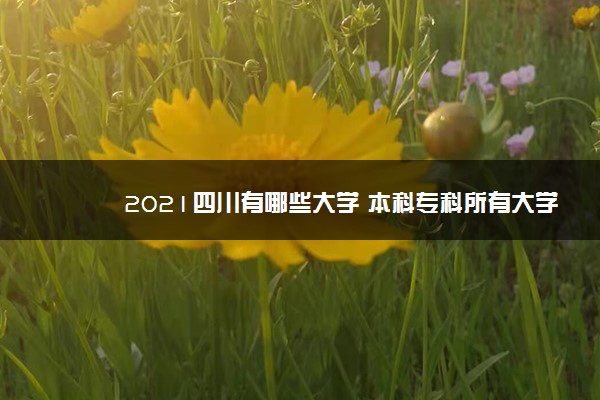 2021四川有哪些大学 本科专科所有大学